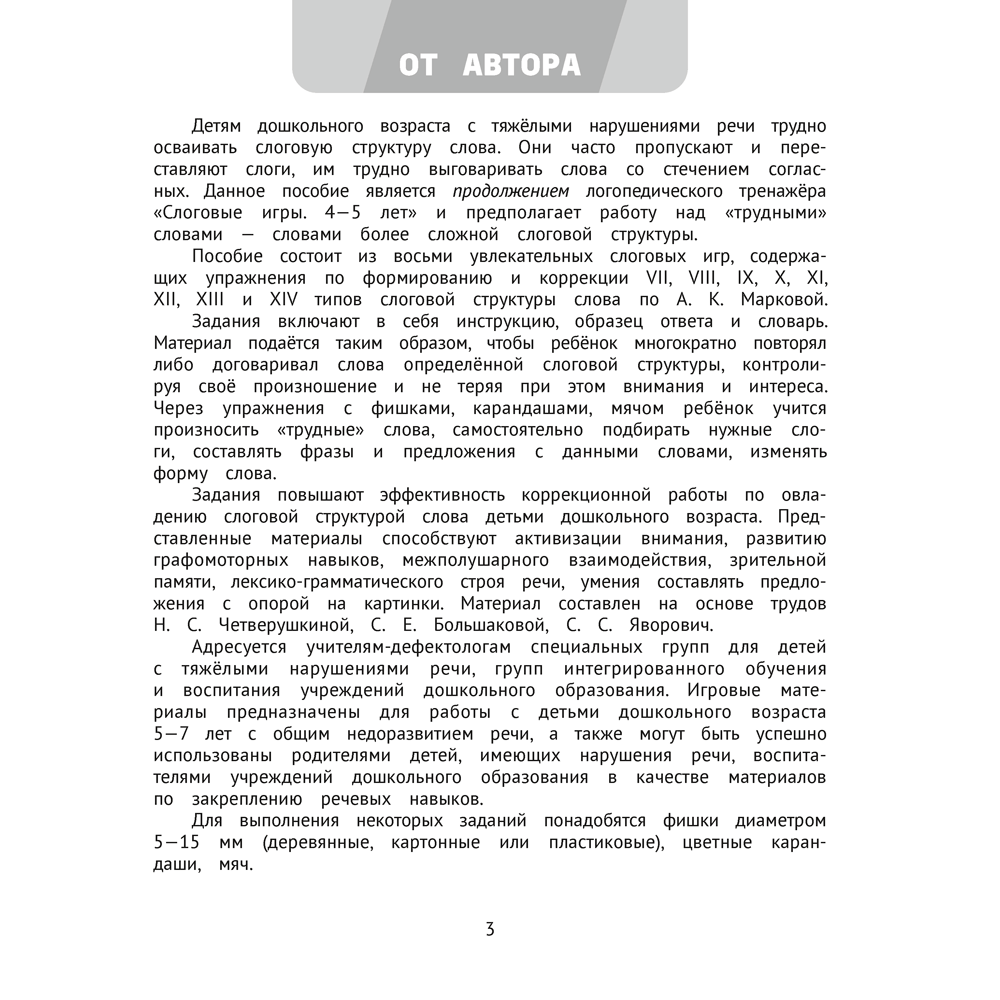 ОТ АВТОРА

Детям дошкольного возраста с тяжёлыми нарушениями речи трудно осваивать слоговую структуру слова. Они часто пропускают и переставляют слоги, им трудно выговаривать слова со стечением согласных. Данное пособие является продолжением логопедического тренажёра «Слоговые игры. 4—5 лет» и предполагает работу над «трудными» словами — словами более сложной слоговой структуры.

Пособие состоит из восьми увлекательных слоговых игр, содержащих упражнения по формированию и коррекции VII, VIII, IX, X, XI, XII, XIII и XIV типов слоговой структуры слова по А. К. Марковой.

Задания включают в себя инструкцию, образец ответа и словарь. Материал подаётся таким образом, чтобы ребёнок многократно повторял либо договаривал слова определённой слоговой структуры, контролируя своё произношение и не теряя при этом внимания и интереса. Через упражнения с фишками, карандашами, мячом ребёнок учится произносить «трудные» слова, самостоятельно подбирать нужные слоги, составлять фразы и предложения с данными словами, изменять форму слова.

Задания повышают эффективность коррекционной работы по овладению слоговой структурой слова детьми дошкольного возраста. Представленные материалы способствуют активизации внимания, развитию графомоторных навыков, межполушарного взаимодействия, зрительной памяти, лексико-грамматического строя речи, умения составлять предложения с опорой на картинки. Материал составлен на основе трудов Н. С. Четверушкиной, С. Е. Большаковой, С. С. Яворович.

Адресуется учителям-дефектологам специальных групп для детей с тяжёлыми нарушениями речи, групп интегрированного обучения и воспитания учреждений дошкольного образования. Игровые материалы предназначены для работы с детьми дошкольного возраста 5—7 лет с общим недоразвитием речи, а также могут быть успешно использованы родителями детей, имеющих нарушения речи, воспитателями учреждений дошкольного образования в качестве материалов по закреплению речевых навыков.

Для выполнения некоторых заданий понадобятся фишки диаметром 5—15 мм (деревянные, картонные или пластиковые), цветные карандаши, мяч.

3